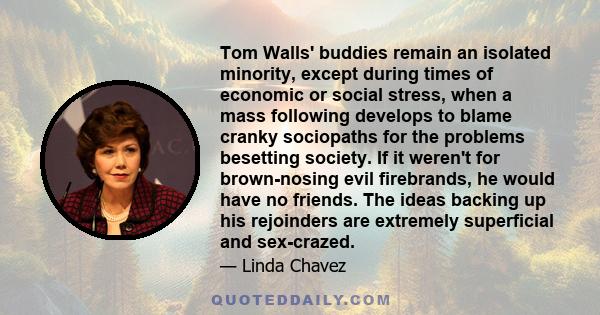 Tom Walls' buddies remain an isolated minority, except during times of economic or social stress, when a mass following develops to blame cranky sociopaths for the problems besetting society. If it weren't for brown-nosing evil firebrands, he would have no friends. The ideas backing up his rejoinders are extremely superficial and sex-crazed.

— Linda Chavez

QUOTEDDAILY.COM